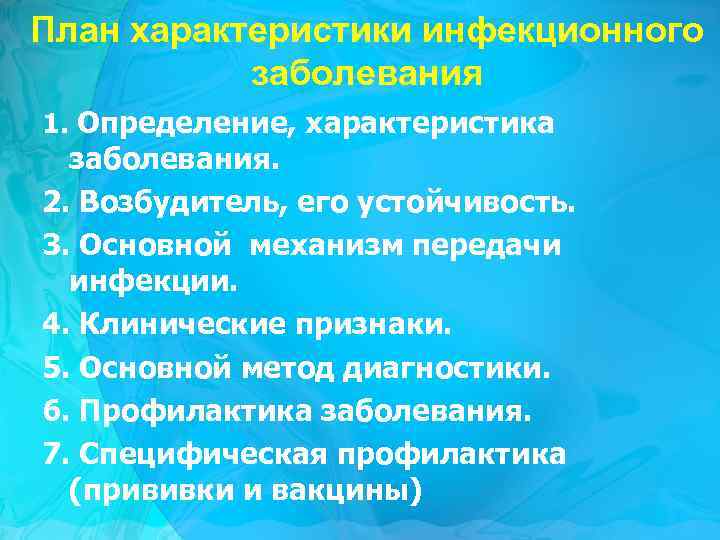 План характеристики инфекционного заболевания

1. Определение, характеристика заболевания.
2. Возбудитель, его устойчивость.
3. Основной механизм передачи инфекции.
4. Клинические признаки.
5. Основной метод диагностики.
6. Профилактика заболевания.
7. Специфическая профилактика (прививки и вакцины)